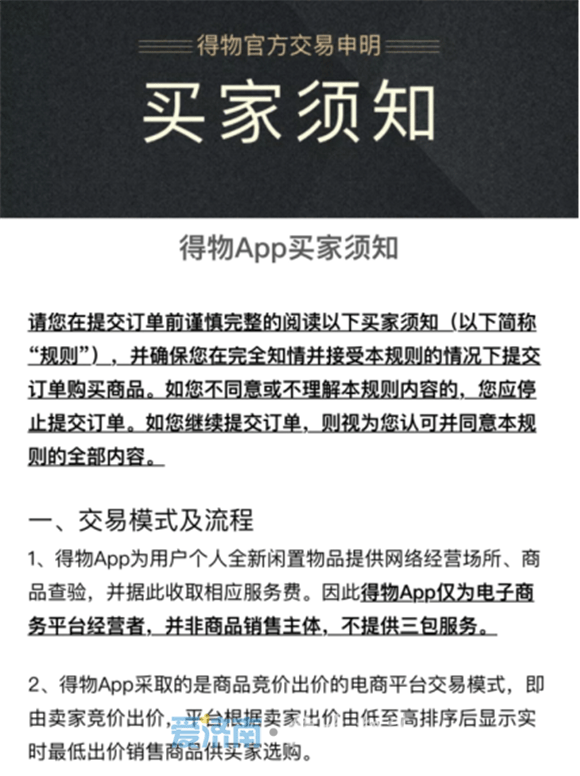 得物官方交易申明

买家须知

得物App买家须知

请您在提交订单前谨慎完整的阅读以下买家须知（以下简称“规则”），并确保您在完全知情并接受本规则的情况下提交订单购买商品。如您不同意或不理解本规则内容的，您应停止提交订单。如您继续提交订单，则视为您认可并同意本规则的全部内容。

一、交易模式及流程

1、得物App为用户个人全新闲置物品提供网络经营场所、商品查验，并据此收取相应服务费。因此得物App仅为电子商务平台经营者，并非商品销售主体，不提供三包服务。

2、得物App采取的是商品竞价出价的电商平台交易模式，即由卖家竞价出价，平台根据卖家出价由低至高排序后显示实时最低出价销售商品供买家选购。

爱济南